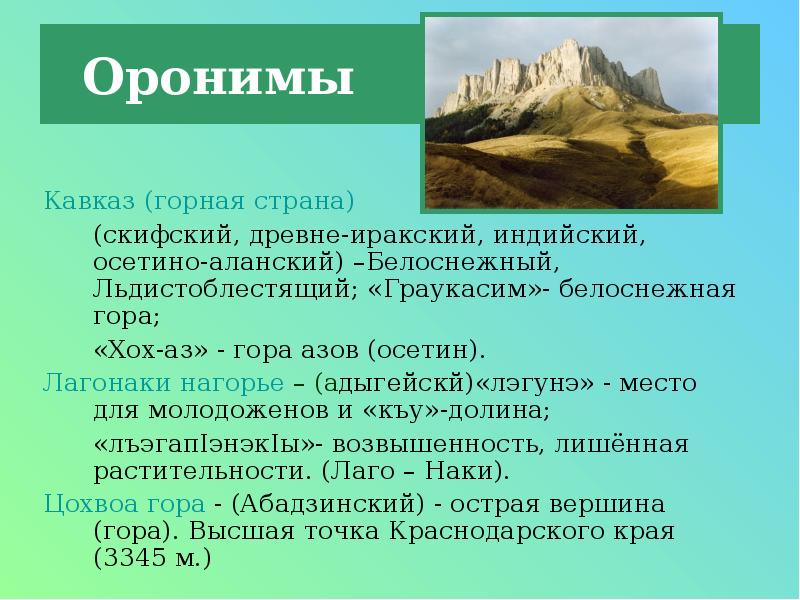 Оронимы

Кавказ (горная страна)

(скифский, древне-иракский, индийский, осетино-аланский) –Белоснежный, Льдистоблестящий; «Граукасим»- белоснежная гора;

«Хох-аз» - гора азов (осетин).

Лагонаки нагорье – (адыгейскй)«лэгунэ» - место для молодоженов и «къу»-долина;

«лъэгапIэнэкIы»- возвышенность, лишённая растительности. (Лаго – Наки).

Цохвоа гора - (Абадзинский) - острая вершина (гора). Высшая точка Краснодарского края (3345 м.)